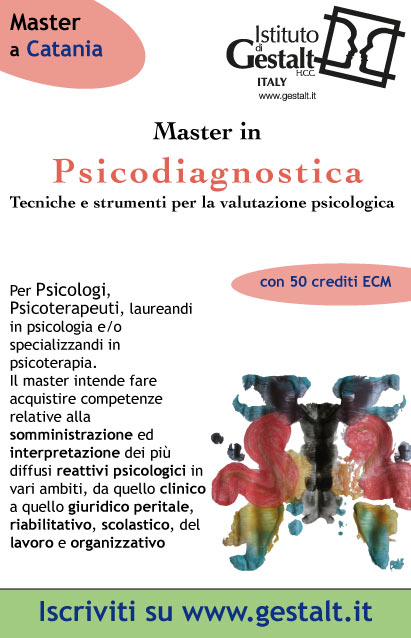 Master a Catania

Istituto di Gestalt H.C.C. ITALY www.gestalt.it

Master in
Psicodiagnostica
Tecniche e strumenti per la valutazione psicologica

con 50 crediti ECM

Per Psicologi, Psicoterapeuti, laureandi in psicologia e/o specializzandi in psicoterapia.
Il master intende fare acquistire competenze relative alla somministrazione ed interpretazione dei più diffusi reattivi psicologici in vari ambiti, da quello clinico a quello giuridico peritale, riabilitativo, scolastico, del lavoro e organizzativo

Iscriviti su www.gestalt.it